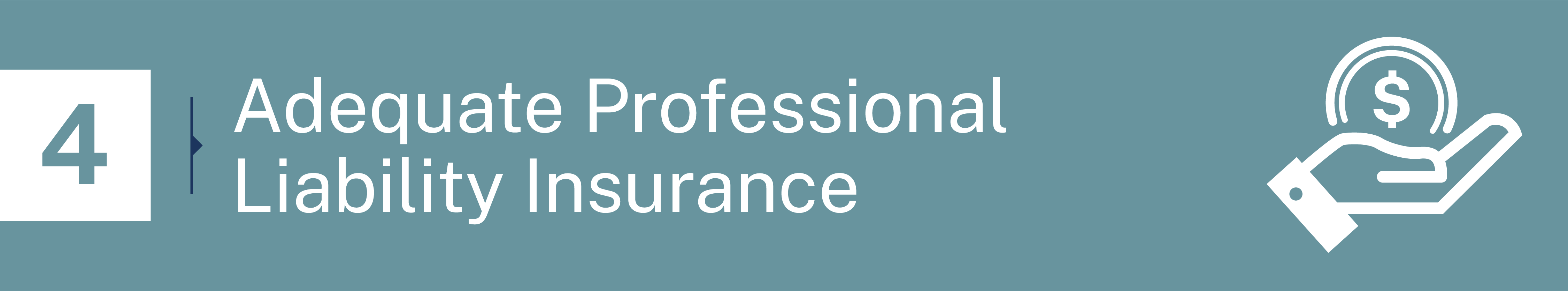 4

Adequate Professional Liability Insurance

$